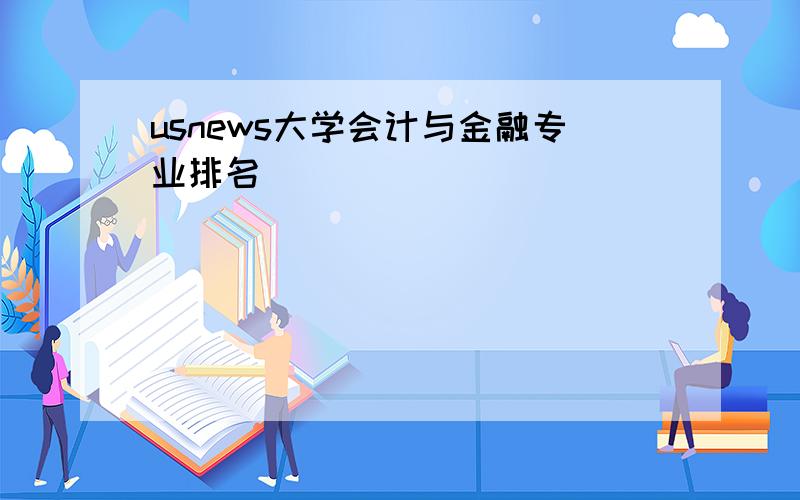 usnews大学会计与金融专业排名